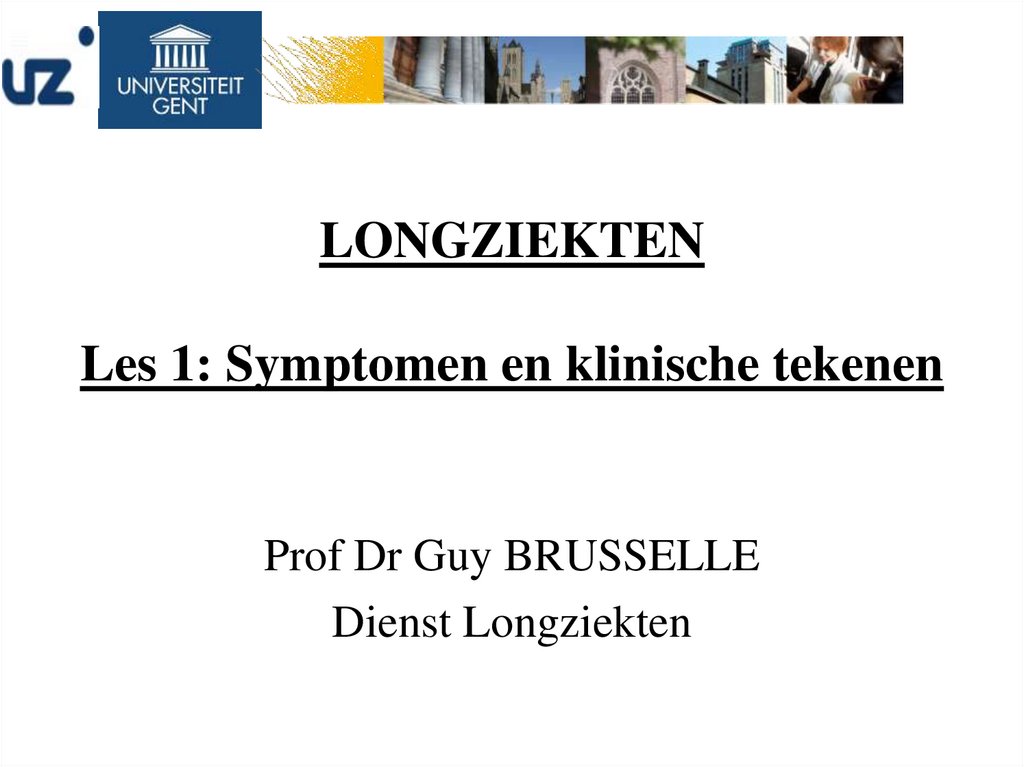 UZ

UNIVERSITEIT GENT

LONGZIEKTEN

Les 1: Symptomen en klinische tekenen

Prof Dr Guy BRUSSELLE

Dienst Longziekten